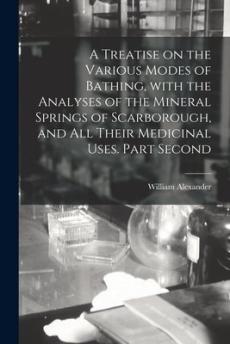 A Treatise on the Various Modes of Bathing, with the Analyses of the Mineral Springs of Scarborough, and All Their Medicinal Uses. Part Second

William Alexander